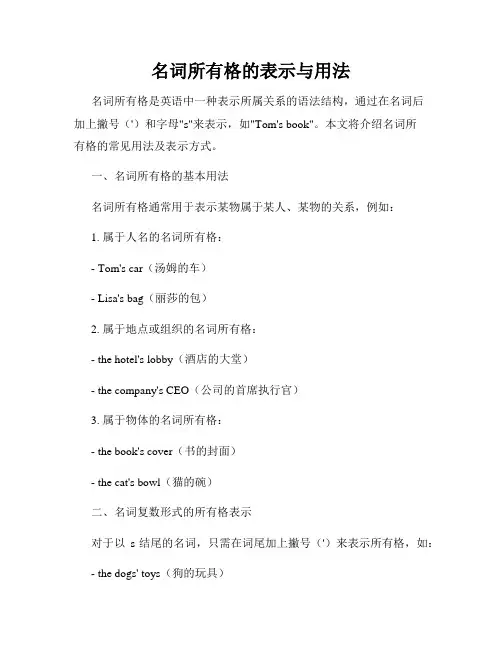 名词所有格的表示与用法

名词所有格是英语中一种表示所属关系的语法结构，通过在名词后加上撇号（'）和字母"s"来表示，如"Tom's book"。本文将介绍名词所有格的常见用法及表示方式。

一、名词所有格的基本用法

名词所有格通常用于表示某物属于某人、某物的关系，例如：

1. 属于人名的名词所有格：

- Tom's car（汤姆的车）

- Lisa's bag（丽莎的包）

2. 属于地点或组织的名词所有格：

- the hotel's lobby（酒店的大堂）

- the company's CEO（公司的首席执行官）

3. 属于物体的名词所有格：

- the book's cover（书的封面）

- the cat's bowl（猫的碗）

二、名词复数形式的所有格表示

对于以 s 结尾的名词，只需在词尾加上撇号（'）来表示所有格，如：

- the dogs' toys（狗的玩具）